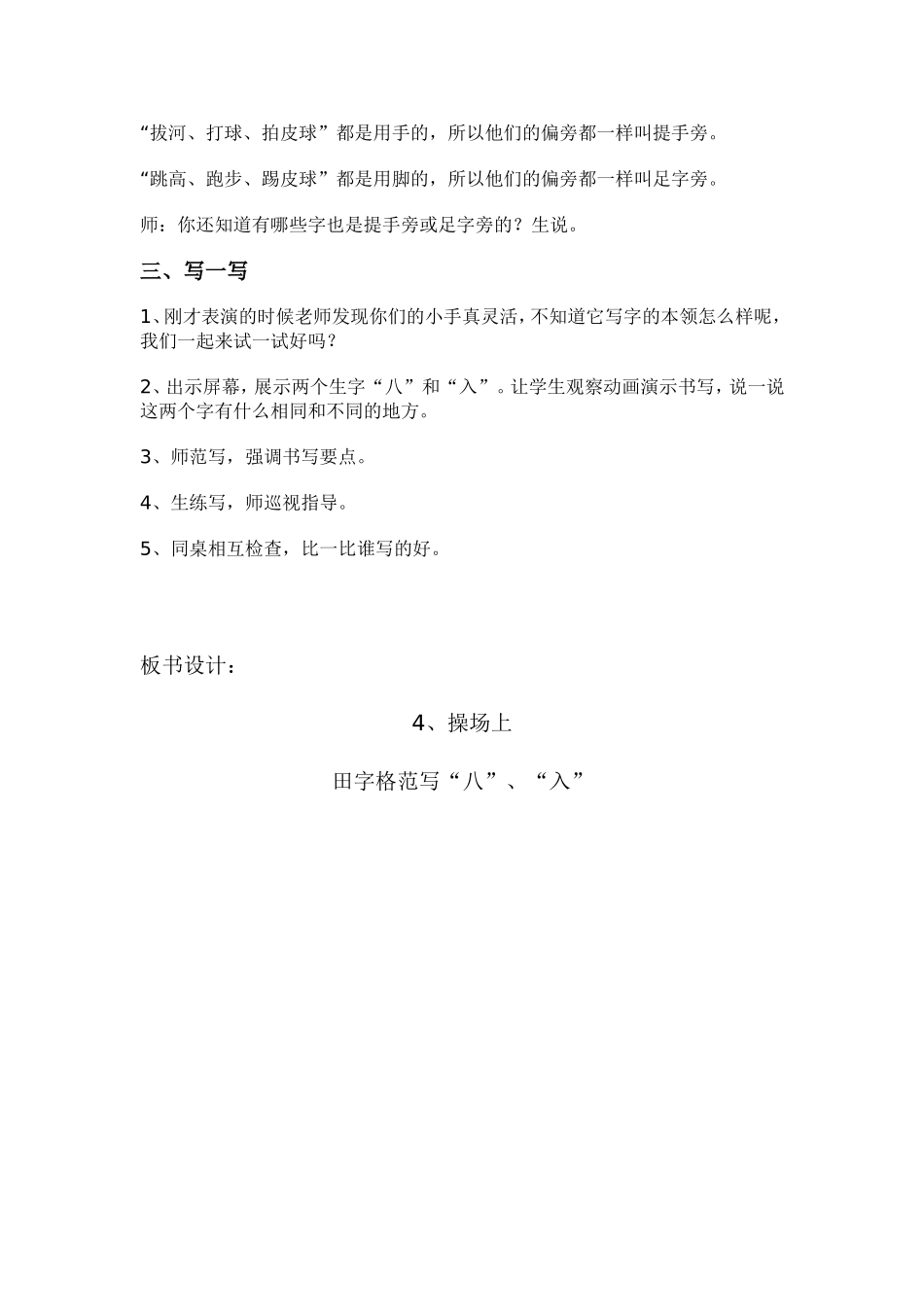 “拔河、打球、拍皮球”都是用手的，所以他们的偏旁都一样叫提手旁。

“跳高、跑步、踢皮球”都是用脚的，所以他们的偏旁都一样叫足字旁。

师：你还知道有哪些字也是提手旁或足字旁的？生说。

三、写一写

1、刚才表演的时候老师发现你们的小手真灵活，不知道它写字的本领怎么样呢，我们一起来试一试好吗？

2、出示屏幕，展示两个生字“八”和“入”。让学生观察动画演示书写，说一说这两个字有什么相同和不同的地方。

3、师范写，强调书写要点。

4、生练写，师巡视指导。

5、同桌相互检查，比一比谁写的好。

板书设计：

4、操场上

田字格范写“八”、“入”